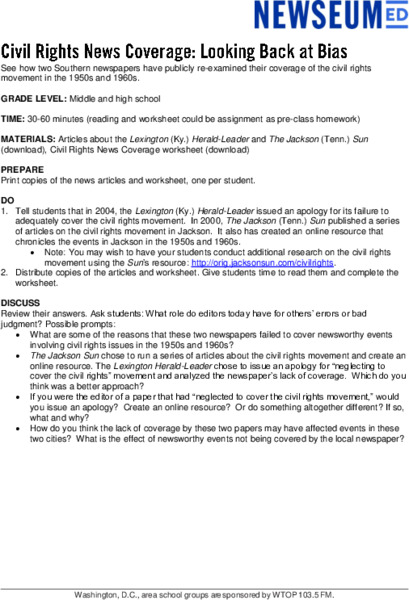 NEWSEUM ED

Civil Rights News Coverage: Looking Back at Bias
See how two Southern newspapers have publicly re-examined their coverage of the civil rights movement in the 1950s and 1960s.

GRADE LEVEL: Middle and high school

TIME: 30-60 minutes (reading and worksheet could be assignment as pre-class homework)

MATERIALS: Articles about the Lexington (Ky.) Herald-Leader and The Jackson (Tenn.) Sun (download), Civil Rights News Coverage worksheet (download)

PREPARE
Print copies of the news articles and worksheet, one per student.

DO
1. Tell students that in 2004, the Lexington (Ky.) Herald-Leader issued an apology for its failure to adequately cover the civil rights movement. In 2000, The Jackson (Tenn.) Sun published a series of articles on the civil rights movement in Jackson. It also has created an online resource that chronicles the events in Jackson in the 1950s and 1960s.
• Note: You may wish to have your students conduct additional research on the civil rights movement using the Sun's resource: http://orig.jacksonsun.com/civilrights.
2. Distribute copies of the articles and worksheet. Give students time to read them and complete the worksheet.

DISCUSS
Review their answers. Ask students: What role do editors today have for others' errors or bad judgment? Possible prompts:
• What are some of the reasons that these two newspapers failed to cover newsworthy events involving civil rights issues in the 1950s and 1960s?
• The Jackson Sun chose to run a series of articles about the civil rights movement and create an online resource. The Lexington Herald-Leader chose to issue an apology for "neglecting to cover the civil rights" movement and analyzed the newspaper's lack of coverage. Which do you think was a better approach?
• If you were the editor of a paper that had "neglected to cover the civil rights movement," would you issue an apology? Create an online resource? Or do something altogether different? If so, what and why?
• How do you think the lack of coverage by these two papers may have affected events in these two cities? What is the effect of newsworthy events not being covered by the local newspaper?

Washington, D.C., area school groups are sponsored by WTOP 103.5 FM.